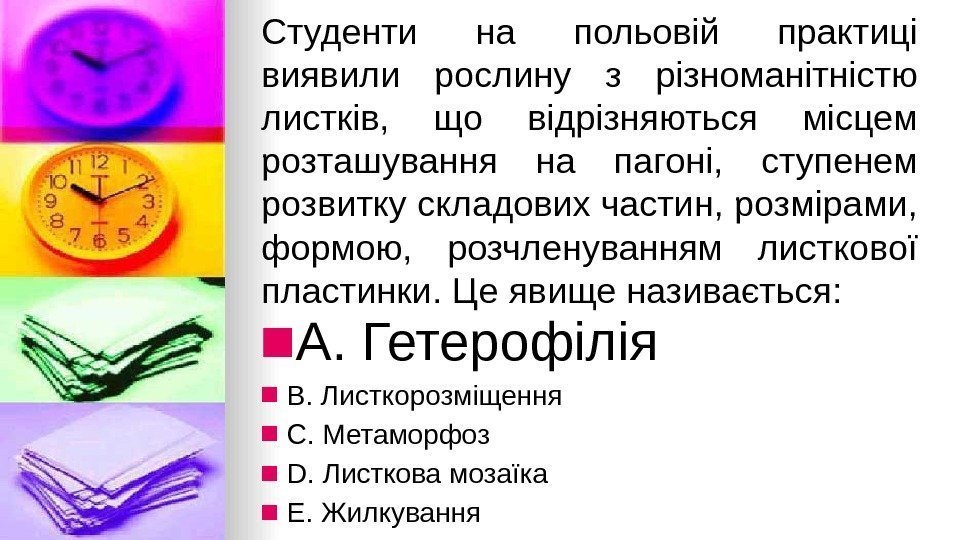 Студенти на польовій практиці виявили рослину з різноманітністю листків, що відрізняються місцем розташування на пагоні, ступенем розвитку складових частин, розмірами, формою, розчленуванням листкової пластинки. Це явище називається:

• A. Гетерофілія
• B. Листкорозміщення
• C. Метаморфоз
• D. Листкова мозаїка
• E. Жилкування